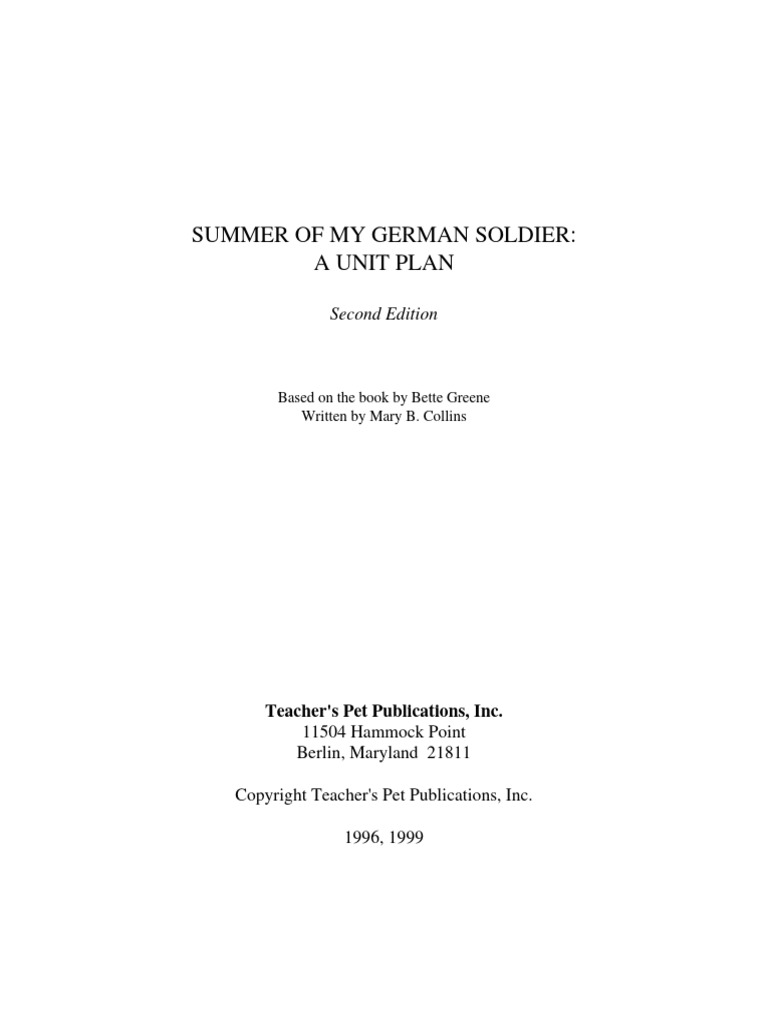 SUMMER OF MY GERMAN SOLDIER:
A UNIT PLAN

Second Edition

Based on the book by Bette Greene
Written by Mary B. Collins

Teacher's Pet Publications, Inc.
11504 Hammock Point
Berlin, Maryland 21811

Copyright Teacher's Pet Publications, Inc.

1996, 1999